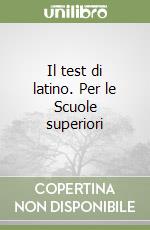 unilibro

Il test di latino. Per le Scuole superiori

COPERTINA NON DISPONIBILE